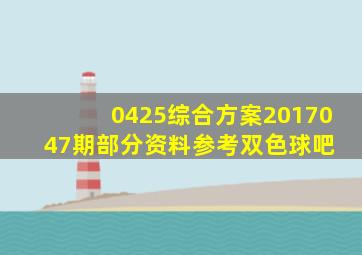 0425综合方案2017047期部分资料参考双色球吧